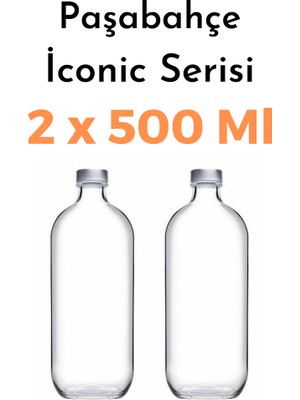 Paşabahçe
İconic Serisi
2 x 500 Ml